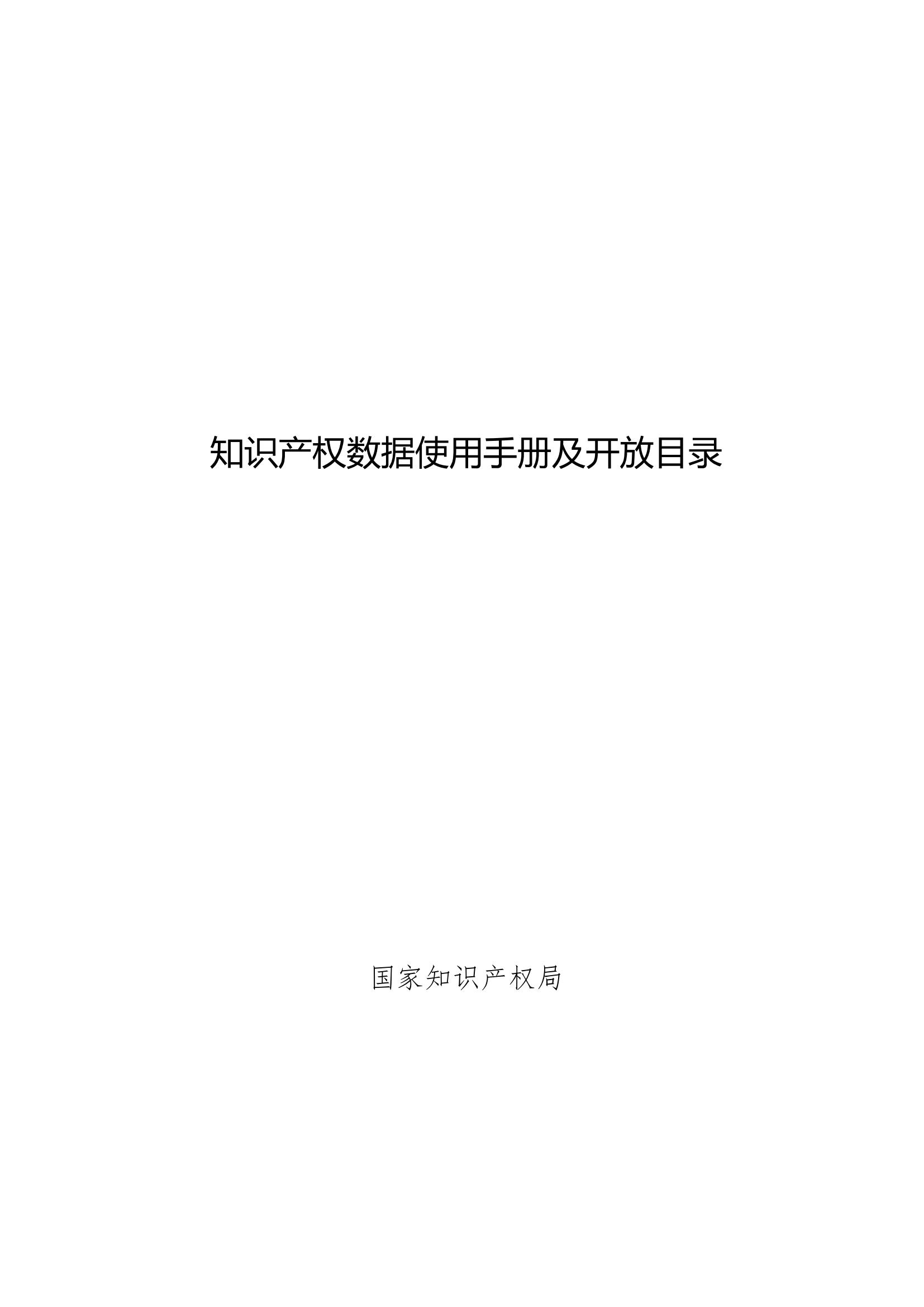 知识产权数据使用手册及开放目录

国家知识产权局